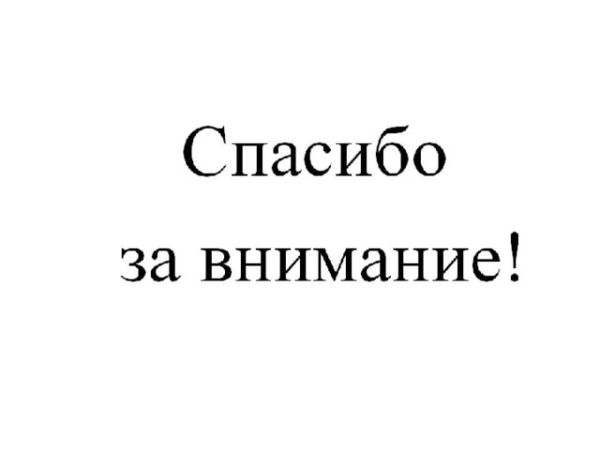 Спасибо
за внимание!